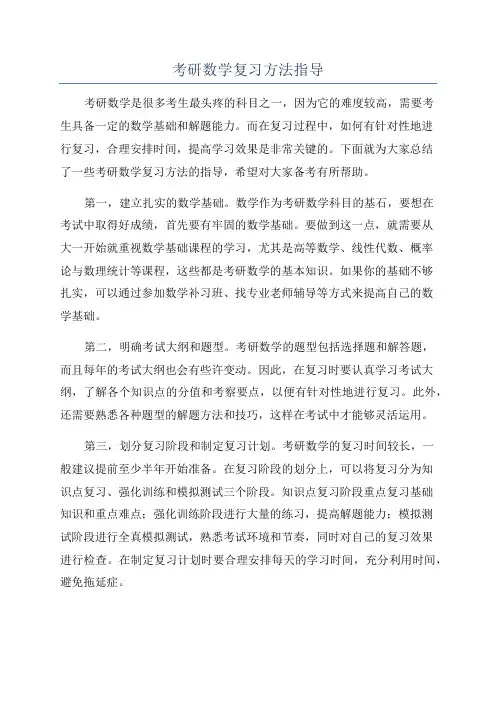 考研数学复习方法指导

考研数学是很多考生最头疼的科目之一，因为它的难度较高，需要考生具备一定的数学基础和解题能力。而在复习过程中，如何有针对性地进行复习，合理安排时间，提高学习效果是非常关键的。下面就为大家总结了一些考研数学复习方法的指导，希望对大家备考有所帮助。

第一，建立扎实的数学基础。数学作为考研数学科目的基石，要想在考试中取得好成绩，首先要有牢固的数学基础。要做到这一点，就需要从大一开始就重视数学基础课程的学习，尤其是高等数学、线性代数、概率论与数理统计等课程，这些都是考研数学的基本知识。如果你的基础不够扎实，可以通过参加数学补习班、找专业老师辅导等方式来提高自己的数学基础。

第二，明确考试大纲和题型。考研数学的题型包括选择题和解答题，而且每年的考试大纲也会有些许变动。因此，在复习时要认真学习考试大纲，了解各个知识点的分值和考察要点，以便有针对性地进行复习。此外，还需要熟悉各种题型的解题方法和技巧，这样在考试中才能够灵活运用。

第三，划分复习阶段和制定复习计划。考研数学的复习时间较长，一般建议提前至少半年开始准备。在复习阶段的划分上，可以将复习分为知识点复习、强化训练和模拟测试三个阶段。知识点复习阶段重点复习基础知识和重点难点；强化训练阶段进行大量的练习，提高解题能力；模拟测试阶段进行全真模拟测试，熟悉考试环境和节奏，同时对自己的复习效果进行检查。在制定复习计划时要合理安排每天的学习时间，充分利用时间，避免拖延症。